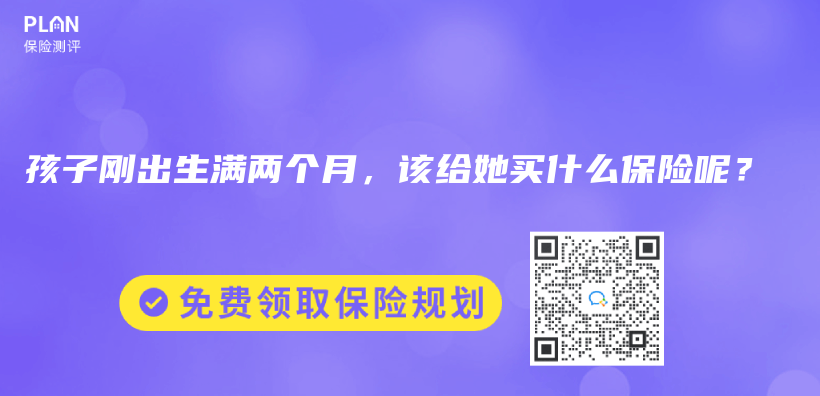 PLAN
保险测评

孩子刚出生满两个月，该给她买什么保险呢？

免费领取保险规划